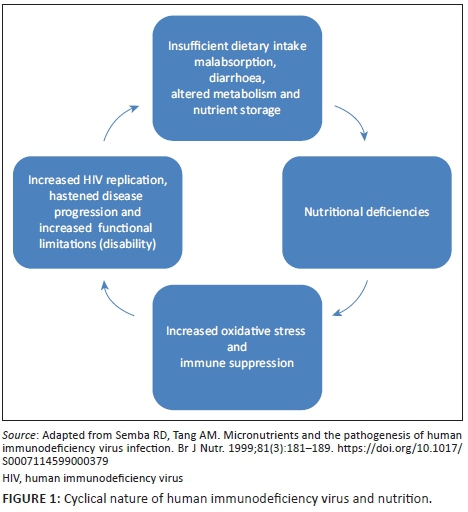 Insufficient dietary intake malabsorption, diarrhoea, altered metabolism and nutrient storage

Nutritional deficiencies

Increased oxidative stress and immune suppression

Increased HIV replication, hastened disease progression and increased functional limitations (disability)

Source: Adapted from Semba RD, Tang AM. Micronutrients and the pathogenesis of human immunodeficiency virus infection. Br J Nutr. 1999;81(3):181–189. https://doi.org/10.1017/S0007114599000379

HIV, human immunodeficiency virus

FIGURE 1: Cyclical nature of human immunodeficiency virus and nutrition.